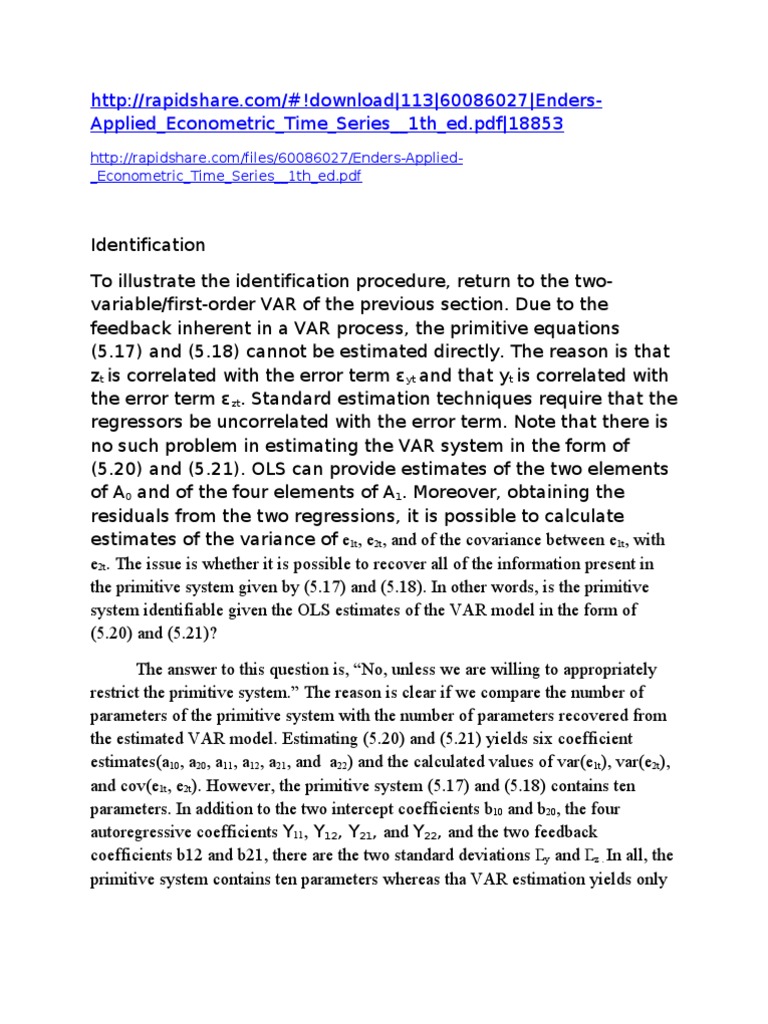 http://rapidshare.com/#!download|113|60086027|Enders-Applied_Econometric_Time_Series__1th_ed.pdf|18853

http://rapidshare.com/files/60086027/Enders-Applied-_Econometric_Time_Series__1th_ed.pdf

Identification

To illustrate the identification procedure, return to the two-variable/first-order VAR of the previous section. Due to the feedback inherent in a VAR process, the primitive equations (5.17) and (5.18) cannot be estimated directly. The reason is that $z_t$ is correlated with the error term $\varepsilon_{yt}$ and that $y_t$ is correlated with the error term $\varepsilon_{zt}$. Standard estimation techniques require that the regressors be uncorrelated with the error term. Note that there is no such problem in estimating the VAR system in the form of (5.20) and (5.21). OLS can provide estimates of the two elements of $A_0$ and of the four elements of $A_1$. Moreover, obtaining the residuals from the two regressions, it is possible to calculate estimates of the variance of $e_{1t}$, $e_{2t}$, and of the covariance between $e_{1t}$, with $e_{2t}$. The issue is whether it is possible to recover all of the information present in the primitive system given by (5.17) and (5.18). In other words, is the primitive system identifiable given the OLS estimates of the VAR model in the form of (5.20) and (5.21)?

The answer to this question is, “No, unless we are willing to appropriately restrict the primitive system.” The reason is clear if we compare the number of parameters of the primitive system with the number of parameters recovered from the estimated VAR model. Estimating (5.20) and (5.21) yields six coefficient estimates($a_{10}$, $a_{20}$, $a_{11}$, $a_{12}$, $a_{21}$, and $a_{22}$) and the calculated values of var($e_{1t}$), var($e_{2t}$), and cov($e_{1t}$, $e_{2t}$). However, the primitive system (5.17) and (5.18) contains ten parameters. In addition to the two intercept coefficients $b_{10}$ and $b_{20}$, the four autoregressive coefficients $Y_{11}$, $Y_{12}$, $Y_{21}$, and $Y_{22}$, and the two feedback coefficients b12 and b21, there are the two standard deviations $\Gamma_y$ and $\Gamma_z$. In all, the primitive system contains ten parameters whereas tha VAR estimation yields only